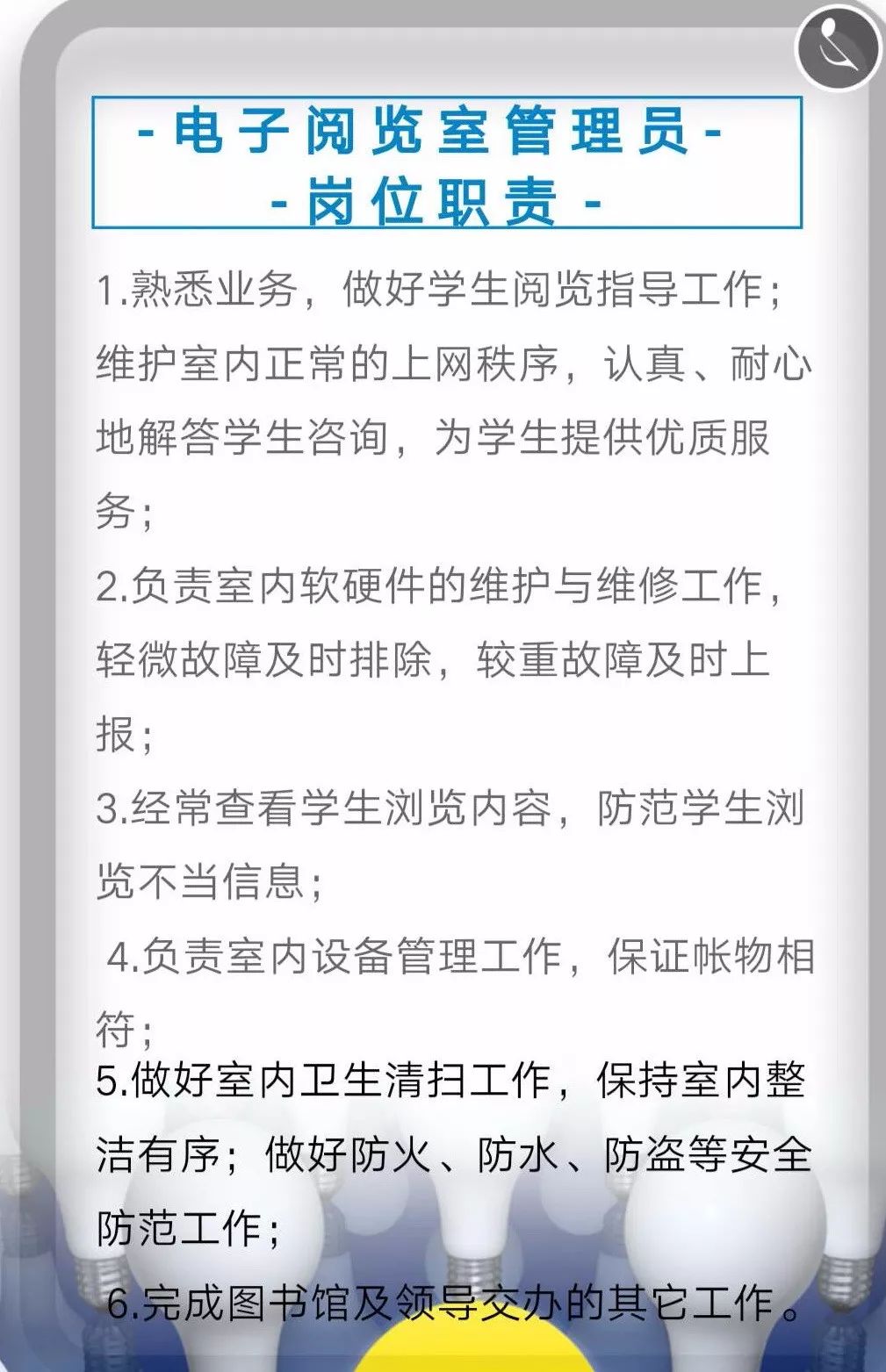 -电子阅览室管理员-
-岗位职责-

1.熟悉业务，做好学生阅览指导工作；维护室内正常的上网秩序，认真、耐心地解答学生咨询，为学生提供优质服务；

2.负责室内软硬件的维护与维修工作，轻微故障及时排除，较重故障及时上报；

3.经常查看学生浏览内容，防范学生浏览不当信息；

4.负责室内设备管理工作，保证帐物相符；

5.做好室内卫生清扫工作，保持室内整洁有序；做好防火、防水、防盗等安全防范工作；

6.完成图书馆及领导交办的其它工作。